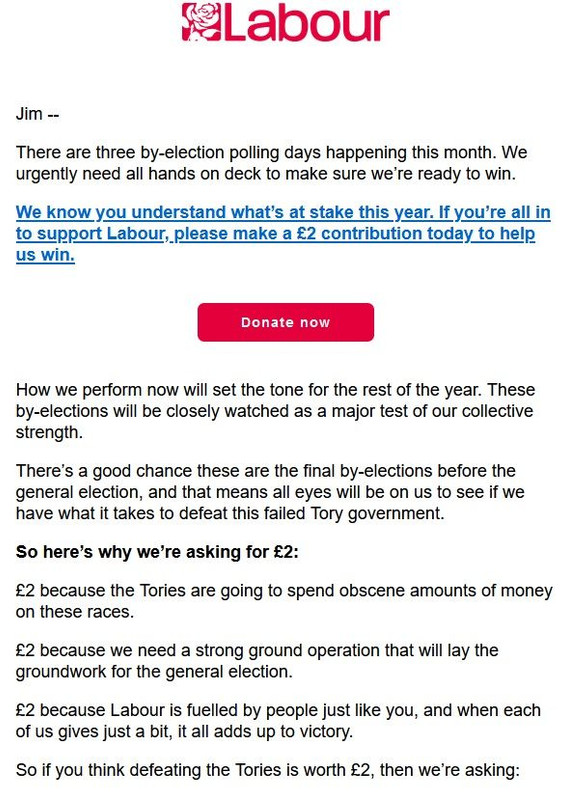 Labour

Jim --

There are three by-election polling days happening this month. We urgently need all hands on deck to make sure we're ready to win.

We know you understand what's at stake this year. If you're all in to support Labour, please make a £2 contribution today to help us win.

Donate now

How we perform now will set the tone for the rest of the year. These by-elections will be closely watched as a major test of our collective strength.

There's a good chance these are the final by-elections before the general election, and that means all eyes will be on us to see if we have what it takes to defeat this failed Tory government.

So here's why we're asking for £2:

£2 because the Tories are going to spend obscene amounts of money on these races.

£2 because we need a strong ground operation that will lay the groundwork for the general election.

£2 because Labour is fuelled by people just like you, and when each of us gives just a bit, it all adds up to victory.

So if you think defeating the Tories is worth £2, then we're asking: